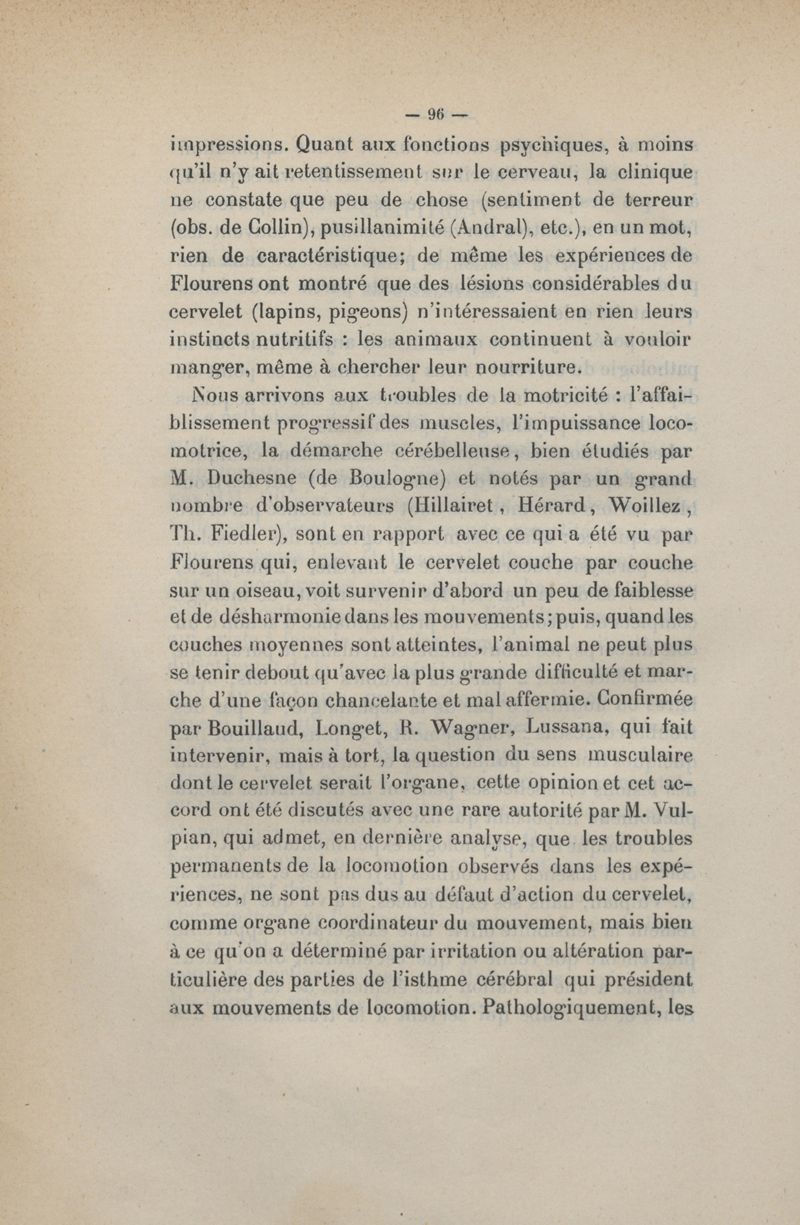 — 96 —

impressions. Quant aux fonctions psychiques, à moins qu'il n'y ait retentissement sur le cerveau, la clinique ne constate que peu de chose (sentiment de terreur (obs. de Collin), pusillanimité (Andral), etc.), en un mot, rien de caractéristique; de même les expériences de Flourens ont montré que des lésions considérables du cervelet (lapins, pigeons) n'intéressaient en rien leurs instincts nutritifs : les animaux continuent à vouloir manger, même à chercher leur nourriture.

Nous arrivons aux troubles de la motricité : l'affaiblissement progressif des muscles, l'impuissance locomotrice, la démarche cérébelleuse, bien étudiés par M. Duchesne (de Boulogne) et notés par un grand nombre d'observateurs (Hillairet, Hérard, Woillez, Th. Fiedler), sont en rapport avec ce qui a été vu par Flourens qui, enlevant le cervelet couche par couche sur un oiseau, voit survenir d'abord un peu de faiblesse et de désharmonie dans les mouvements; puis, quand les couches moyennes sont atteintes, l'animal ne peut plus se tenir debout qu'avec la plus grande difficulté et marche d'une façon chancelante et mal affermie. Confirmée par Bouillaud, Longet, R. Wagner, Lussana, qui fait intervenir, mais à tort, la question du sens musculaire dont le cervelet serait l'organe, cette opinion et cet accord ont été discutés avec une rare autorité par M. Vulpian, qui admet, en dernière analyse, que les troubles permanents de la locomotion observés dans les expériences, ne sont pas dus au défaut d'action du cervelet, comme organe coordinateur du mouvement, mais bien à ce qu'on a déterminé par irritation ou altération particulière des parties de l'isthme cérébral qui président aux mouvements de locomotion. Pathologiquement, les